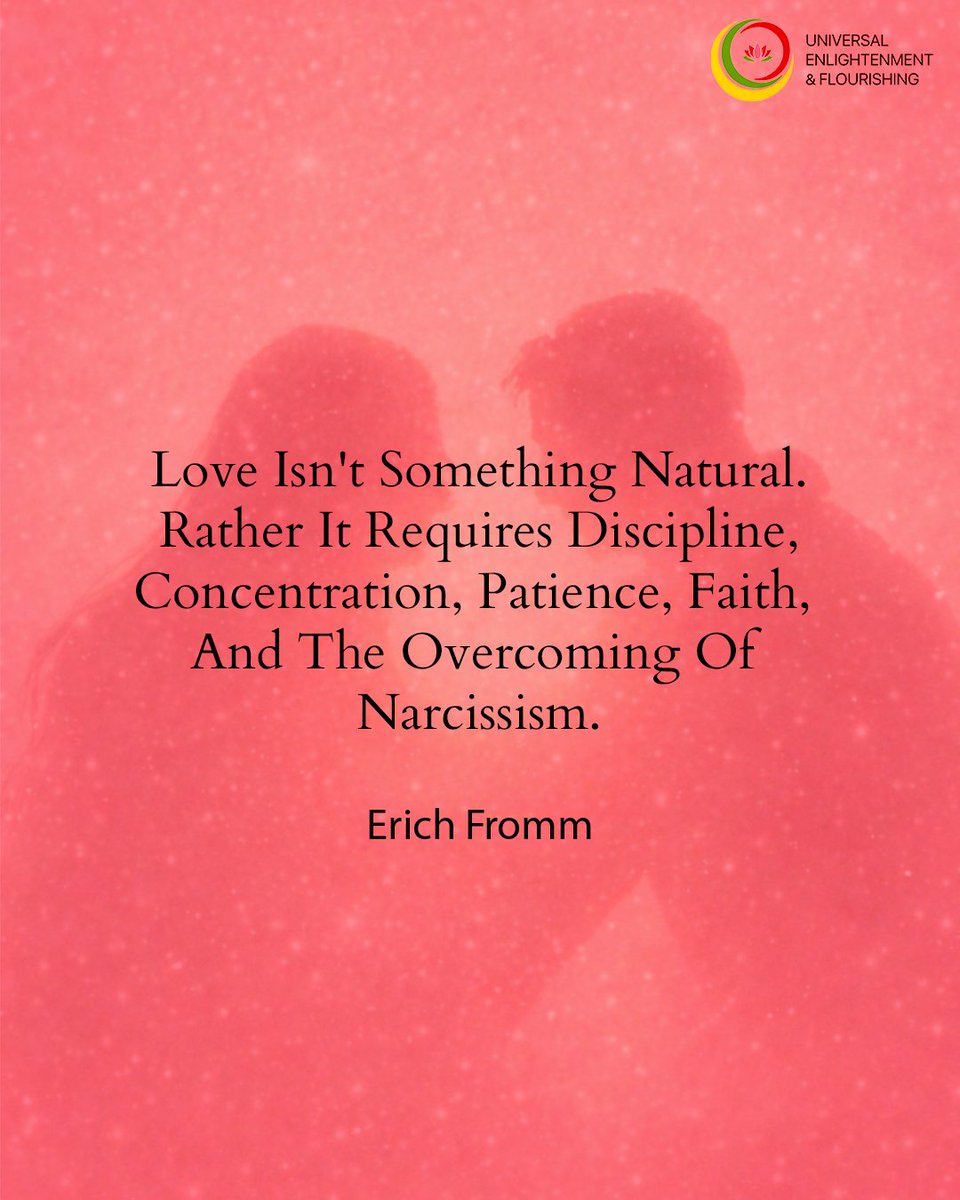 UNIVERSAL ENLIGHTENMENT & FLOURISHING

Love Isn't Something Natural. Rather It Requires Discipline, Concentration, Patience, Faith, And The Overcoming Of Narcissism.

Erich Fromm